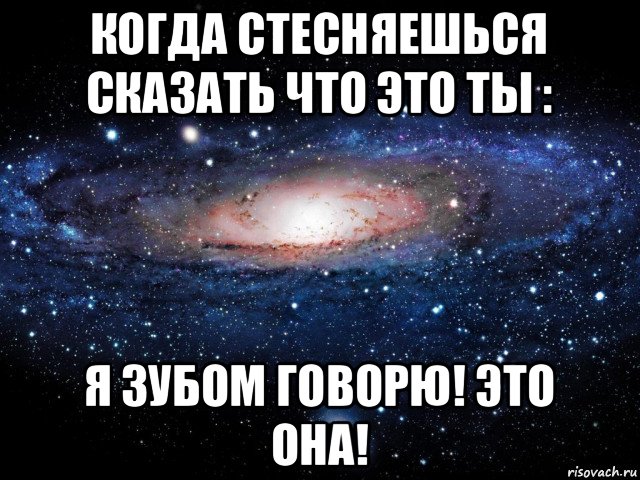 КОГДА СТЕСНЯЕШЬСЯ СКАЗАТЬ ЧТО ЭТО ТЫ :

Я ЗУБОМ ГОВОРЮ! ЭТО ОНА!

risovach.ru